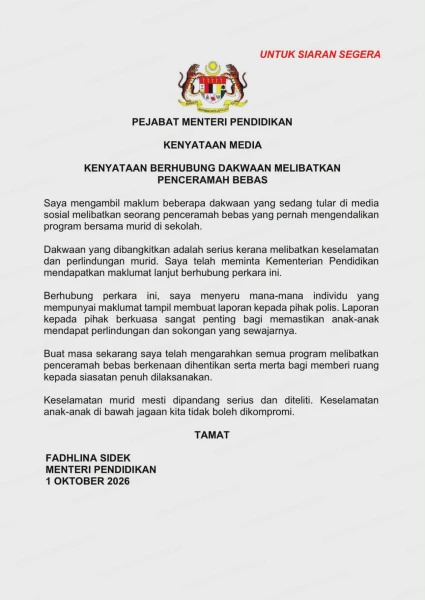 UNTUK SIARAN SEGERA

PEJABAT MENTERI PENDIDIKAN

KENYATAAN MEDIA

KENYATAAN BERHUBUNG DAKWAAN MELIBATKAN PENCERAMAH BEBAS

Saya mengambil maklum beberapa dakwaan yang sedang tular di media sosial melibatkan seorang penceramah bebas yang pernah mengendalikan program bersama murid di sekolah.

Dakwaan yang dibangkitkan adalah serius kerana melibatkan keselamatan dan perlindungan murid. Saya telah meminta Kementerian Pendidikan mendapatkan maklumat lanjut berhubung perkara ini.

Berhubung perkara ini, saya menyeru mana-mana individu yang mempunyai maklumat tampil membuat laporan kepada pihak polis. Laporan kepada pihak berkuasa sangat penting bagi memastikan anak-anak mendapat perlindungan dan sokongan yang sewajarnya.

Buat masa sekarang saya telah mengarahkan semua program melibatkan penceramah bebas berkenaan dihentikan serta merta bagi memberi ruang kepada siasatan penuh dilaksanakan.

Keselamatan murid mesti dipandang serius dan diteliti. Keselamatan anak-anak di bawah jagaan kita tidak boleh dikompromi.

TAMAT

FADHLINA SIDEK
MENTERI PENDIDIKAN
1 OKTOBER 2026